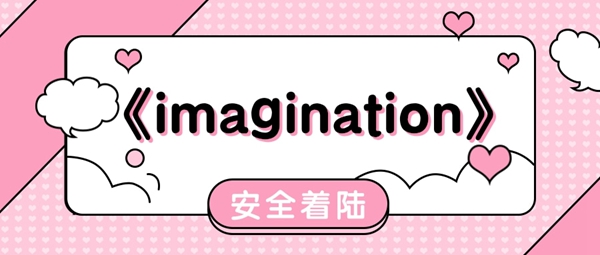 《imagination》

安全着陆